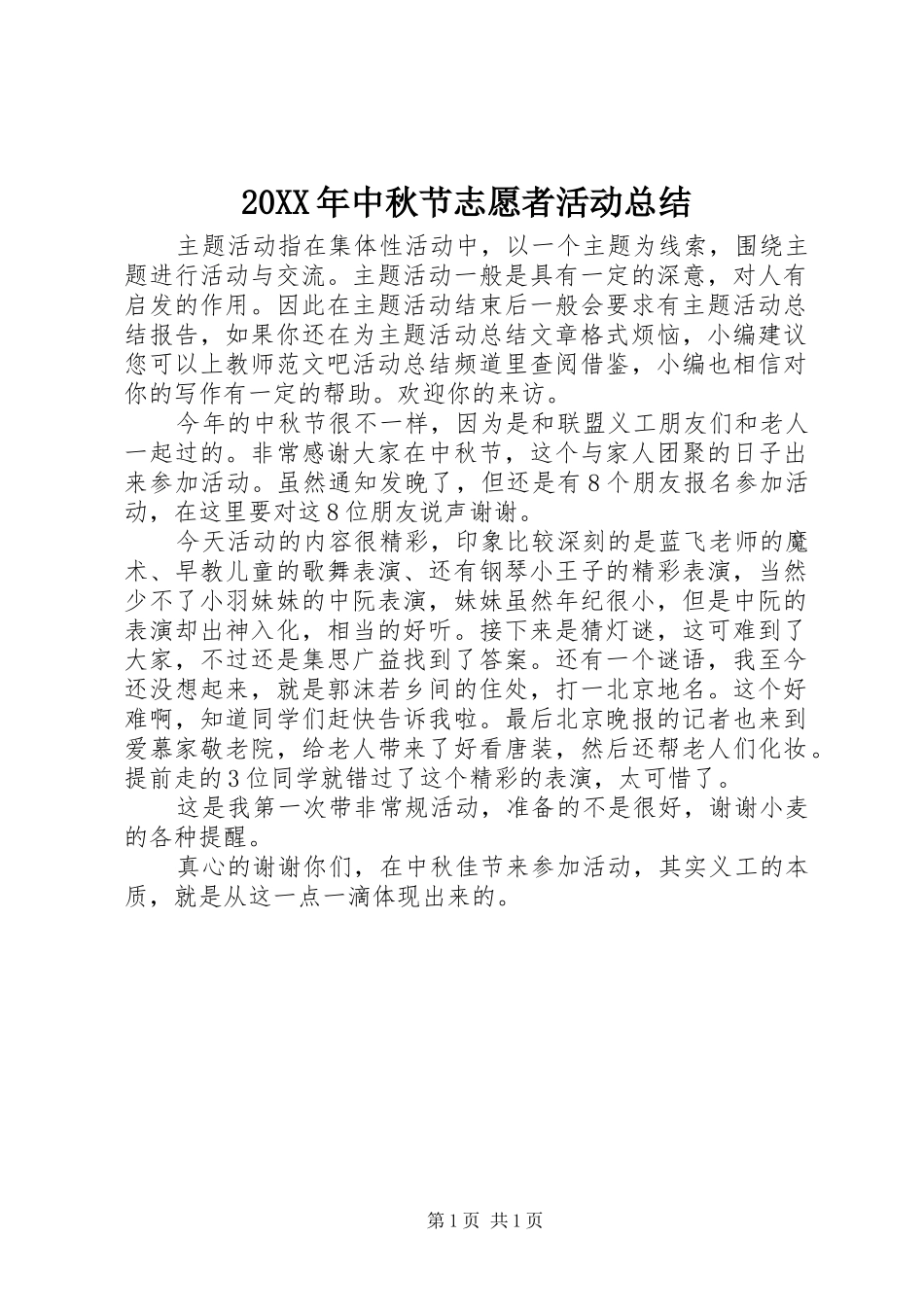 20XX年中秋节志愿者活动总结

主题活动指在集体性活动中，以一个主题为线索，围绕主题进行活动与交流。主题活动一般是具有一定的深意，对人有启发的作用。因此在主题活动结束后一般会要求有主题活动总结报告，如果你还在为主题活动总结文章格式烦恼，小编建议您可以上教师范文吧活动总结频道里查阅借鉴，小编也相信对你的写作有一定的帮助。欢迎你的来访。

今年的中秋节很不一样，因为是和联盟义工朋友们和老人一起过的。非常感谢大家在中秋节，这个与家人团聚的日子出来参加活动。虽然通知发晚了，但还是有8个朋友报名参加活动，在这里要对这8位朋友说声谢谢。

今天活动的内容很精彩，印象比较深刻的是蓝飞老师的魔术、早教儿童的歌舞表演、还有钢琴小王子的精彩表演，当然少不了小羽妹妹的中阮表演，妹妹虽然年纪很小，但是中阮的表演却出神入化，相当的好听。接下来是猜灯谜，这可难到了大家，不过还是集思广益找到了答案。还有一个谜语，我至今还没想起来，就是郭沫若乡间的住处，打一北京地名。这个好难啊，知道同学们赶快告诉我啦。最后北京晚报的记者也来到爱慕家敬老院，给老人带来了好看唐装，然后还帮老人们化妆。提前走的3位同学就错过了这个精彩的表演，太可惜了。

这是我第一次带非常规活动，准备的不是很好，谢谢小麦的各种提醒。

真心的谢谢你们，在中秋佳节来参加活动，其实义工的本质，就是从这一点一滴体现出来的。

第1页 共1页